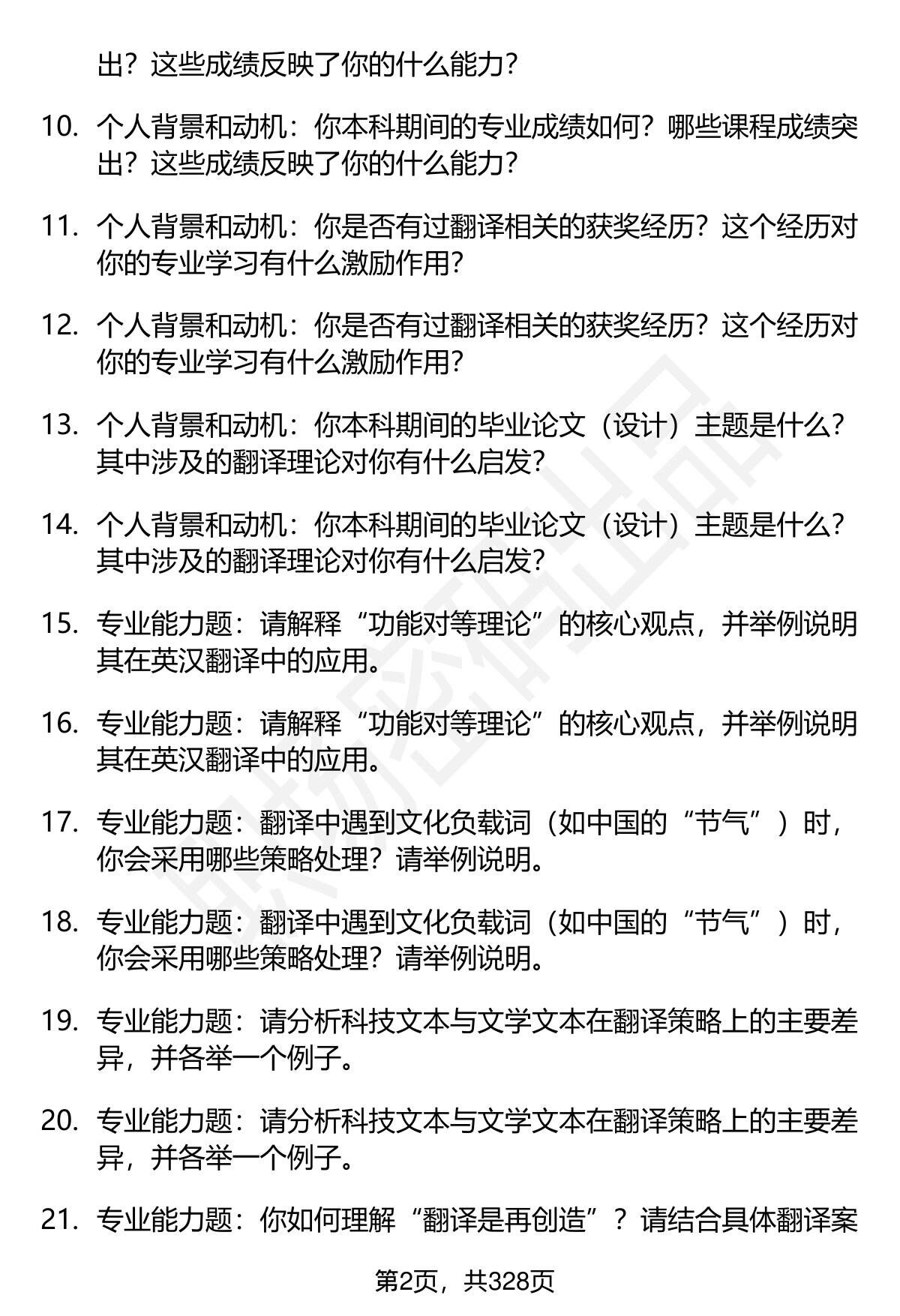 出？这些成绩反映了你的什么能力？

10. 个人背景和动机：你本科期间的专业成绩如何？哪些课程成绩突出？这些成绩反映了你的什么能力？

11. 个人背景和动机：你是否有过翻译相关的获奖经历？这个经历对你的专业学习有什么激励作用？

12. 个人背景和动机：你是否有过翻译相关的获奖经历？这个经历对你的专业学习有什么激励作用？

13. 个人背景和动机：你本科期间的毕业论文（设计）主题是什么？其中涉及的翻译理论对你有什么启发？

14. 个人背景和动机：你本科期间的毕业论文（设计）主题是什么？其中涉及的翻译理论对你有什么启发？

15. 专业能力题：请解释“功能对等理论”的核心观点，并举例说明其在英汉翻译中的应用。

16. 专业能力题：请解释“功能对等理论”的核心观点，并举例说明其在英汉翻译中的应用。

17. 专业能力题：翻译中遇到文化负载词（如中国的“节气”）时，你会采用哪些策略处理？请举例说明。

18. 专业能力题：翻译中遇到文化负载词（如中国的“节气”）时，你会采用哪些策略处理？请举例说明。

19. 专业能力题：请分析科技文本与文学文本在翻译策略上的主要差异，并各举一个例子。

20. 专业能力题：请分析科技文本与文学文本在翻译策略上的主要差异，并各举一个例子。

21. 专业能力题：你如何理解“翻译是再创造”？请结合具体翻译案

第2页，共328页